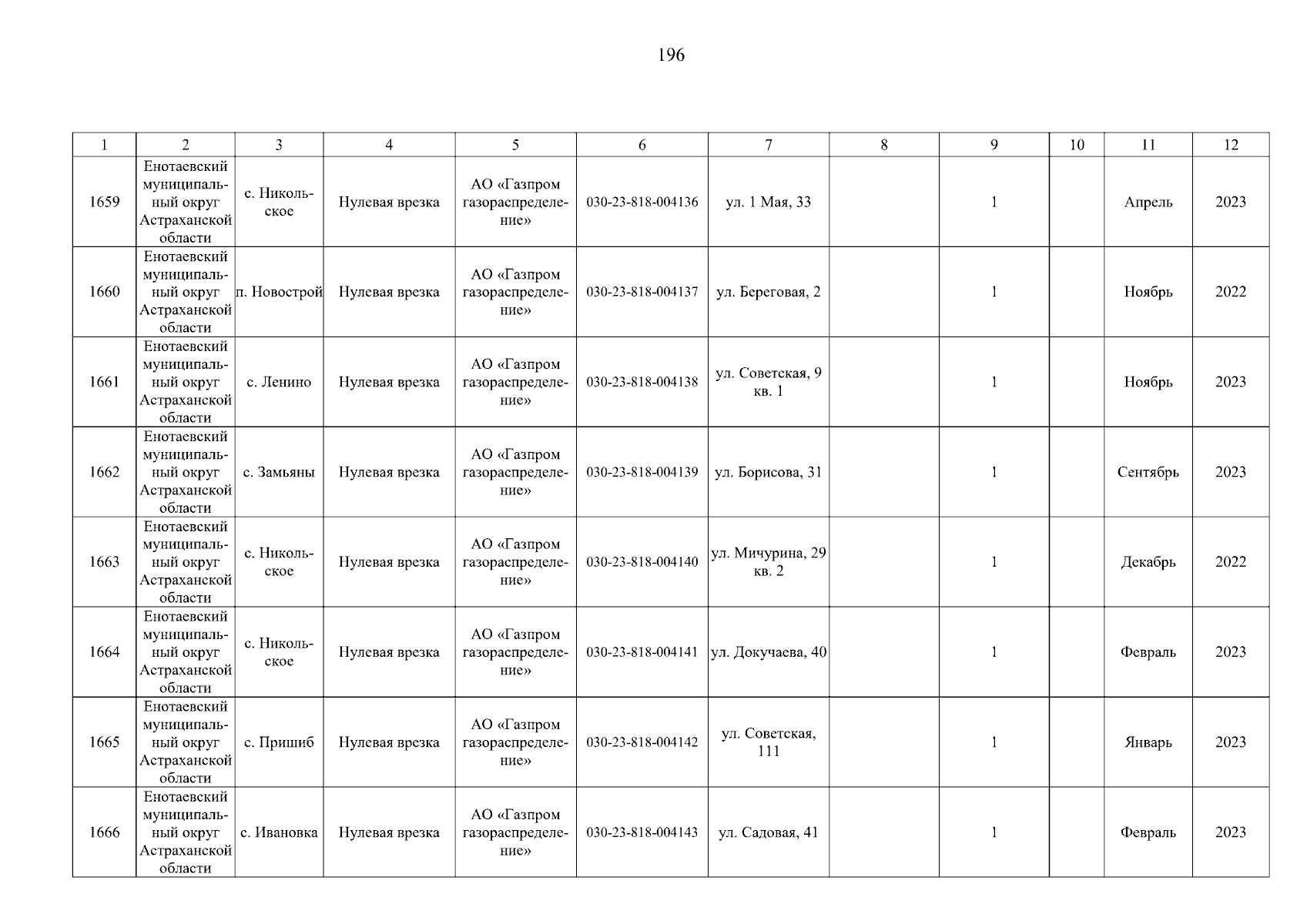 196

| 1 | 2 | 3 | 4 | 5 | 6 | 7 | 8 | 9 | 10 | 11 | 12 |
|---|---|---|---|---|---|---|---|---|---|---|---|
| 1659 | Енотаевский муниципальный округ Астраханской области | с. Никольское | Нулевая врезка | АО «Газпром газораспределение» | 030-23-818-004136 | ул. 1 Мая, 33 | | 1 | | Апрель | 2023 |
| 1660 | Енотаевский муниципальный округ Астраханской области | п. Новострой | Нулевая врезка | АО «Газпром газораспределение» | 030-23-818-004137 | ул. Береговая, 2 | | 1 | | Ноябрь | 2022 |
| 1661 | Енотаевский муниципальный округ Астраханской области | с. Ленино | Нулевая врезка | АО «Газпром газораспределение» | 030-23-818-004138 | ул. Советская, 9 кв. 1 | | 1 | | Ноябрь | 2023 |
| 1662 | Енотаевский муниципальный округ Астраханской области | с. Замьяны | Нулевая врезка | АО «Газпром газораспределение» | 030-23-818-004139 | ул. Борисова, 31 | | 1 | | Сентябрь | 2023 |
| 1663 | Енотаевский муниципальный округ Астраханской области | с. Никольское | Нулевая врезка | АО «Газпром газораспределение» | 030-23-818-004140 | ул. Мичурина, 29 кв. 2 | | 1 | | Декабрь | 2022 |
| 1664 | Енотаевский муниципальный округ Астраханской области | с. Никольское | Нулевая врезка | АО «Газпром газораспределение» | 030-23-818-004141 | ул. Докучаева, 40 | | 1 | | Февраль | 2023 |
| 1665 | Енотаевский муниципальный округ Астраханской области | с. Пришиб | Нулевая врезка | АО «Газпром газораспределение» | 030-23-818-004142 | ул. Советская, 111 | | 1 | | Январь | 2023 |
| 1666 | Енотаевский муниципальный округ Астраханской области | с. Ивановка | Нулевая врезка | АО «Газпром газораспределение» | 030-23-818-004143 | ул. Садовая, 41 | | 1 | | Февраль | 2023 |